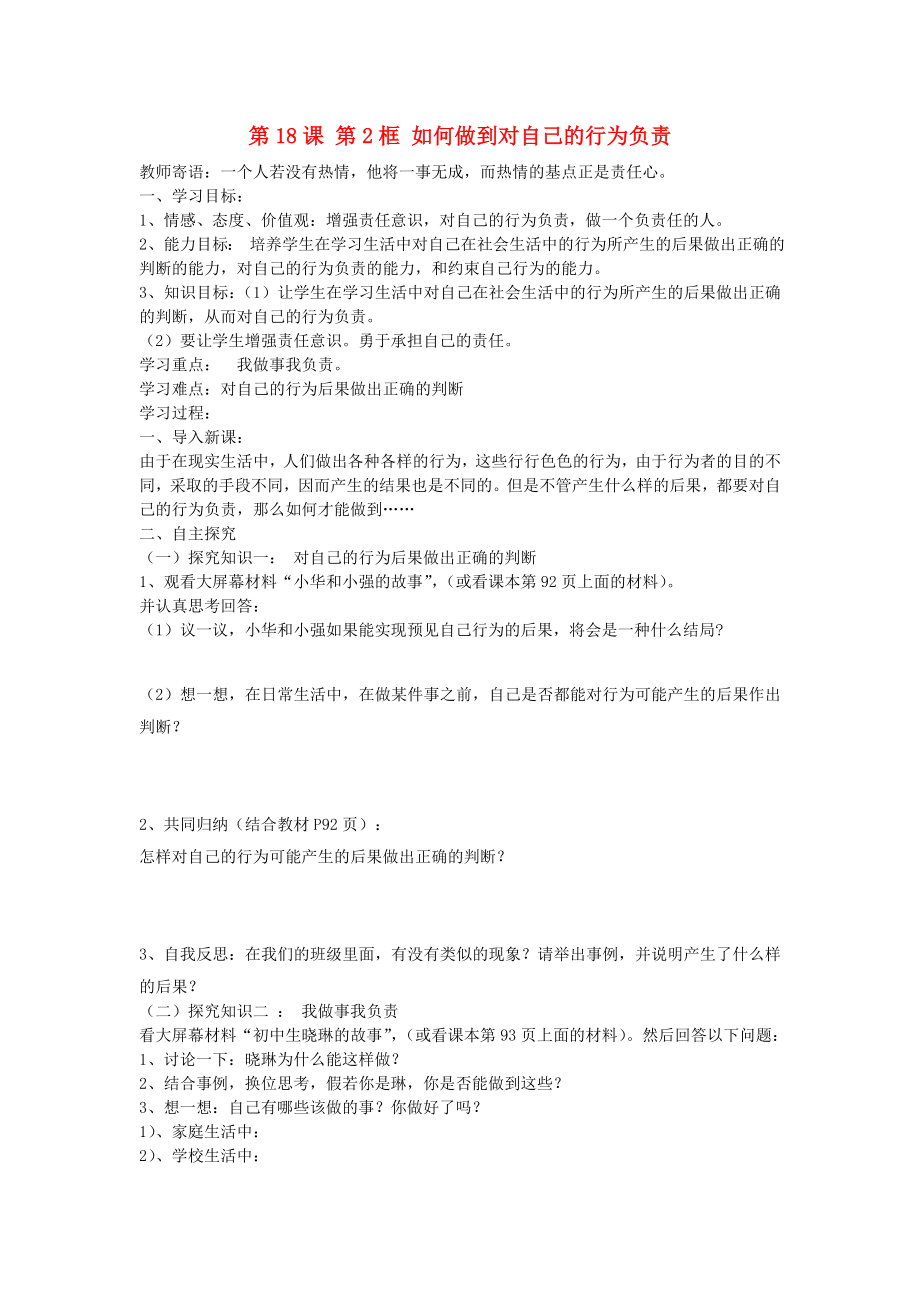 第 18 课 第 2 框 如何做到对自己的行为负责

教师寄语：一个人若没有热情，他将一事无成，而热情的基点正是责任心。
一、学习目标：
1、情感、态度、价值观：增强责任意识，对自己的行为负责，做一个负责任的人。
2、能力目标： 培养学生在学习生活中对自己在社会生活中的行为所产生的后果做出正确的判断的能力，对自己的行为负责的能力，和约束自己行为的能力。
3、知识目标：（1）让学生在学习生活中对自己在社会生活中的行为所产生的后果做出正确的判断，从而对自己的行为负责。
（2）要让学生增强责任意识。勇于承担自己的责任。
学习重点： 我做事我负责。
学习难点：对自己的行为后果做出正确的判断
学习过程：
一、导入新课：
由于在现实生活中，人们做出各种各样的行为，这些行行色色的行为，由于行为者的目的不同，采取的手段不同，因而产生的结果也是不同的。但是不管产生什么样的后果，都要对自己的行为负责，那么如何才能做到……
二、自主探究
（一）探究知识一： 对自己的行为后果做出正确的判断
1、观看大屏幕材料“小华和小强的故事”，(或看课本第 92 页上面的材料)。
并认真思考回答：
（1）议一议，小华和小强如果能实现预见自己行为的后果，将会是一种什么结局?

（2）想一想，在日常生活中，在做某件事之前，自己是否都能对行为可能产生的后果作出判断？

2、共同归纳（结合教材 P92 页）：
怎样对自己的行为可能产生的后果做出正确的判断？

3、自我反思：在我们的班级里面，有没有类似的现象？请举出事例，并说明产生了什么样的后果？
（二）探究知识二 ： 我做事我负责
看大屏幕材料“初中生晓琳的故事”，(或看课本第 93 页上面的材料)。然后回答以下问题：
1、讨论一下：晓琳为什么能这样做？
2、结合事例，换位思考，假若你是琳，你是否能做到这些？
3、想一想：自己有哪些该做的事？你做好了吗？
1)、家庭生活中：
2)、学校生活中：